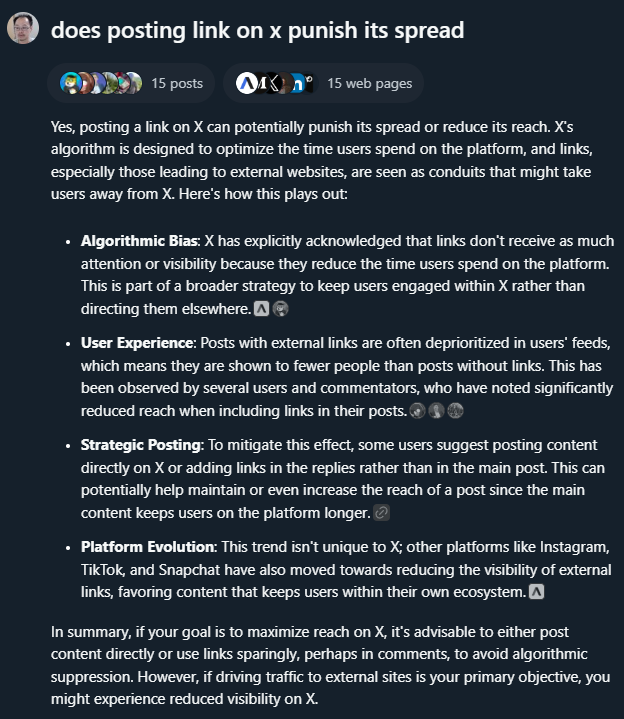 does posting link on x punish its spread

15 posts

15 web pages

Yes, posting a link on X can potentially punish its spread or reduce its reach. X's algorithm is designed to optimize the time users spend on the platform, and links, especially those leading to external websites, are seen as conduits that might take users away from X. Here's how this plays out:

- **Algorithmic Bias**: X has explicitly acknowledged that links don't receive as much attention or visibility because they reduce the time users spend on the platform. This is part of a broader strategy to keep users engaged within X rather than directing them elsewhere.
- **User Experience**: Posts with external links are often deprioritized in users' feeds, which means they are shown to fewer people than posts without links. This has been observed by several users and commentators, who have noted significantly reduced reach when including links in their posts.
- **Strategic Posting**: To mitigate this effect, some users suggest posting content directly on X or adding links in the replies rather than in the main post. This can potentially help maintain or even increase the reach of a post since the main content keeps users on the platform longer.
- **Platform Evolution**: This trend isn't unique to X; other platforms like Instagram, TikTok, and Snapchat have also moved towards reducing the visibility of external links, favoring content that keeps users within their own ecosystem.

In summary, if your goal is to maximize reach on X, it's advisable to either post content directly or use links sparingly, perhaps in comments, to avoid algorithmic suppression. However, if driving traffic to external sites is your primary objective, you might experience reduced visibility on X.